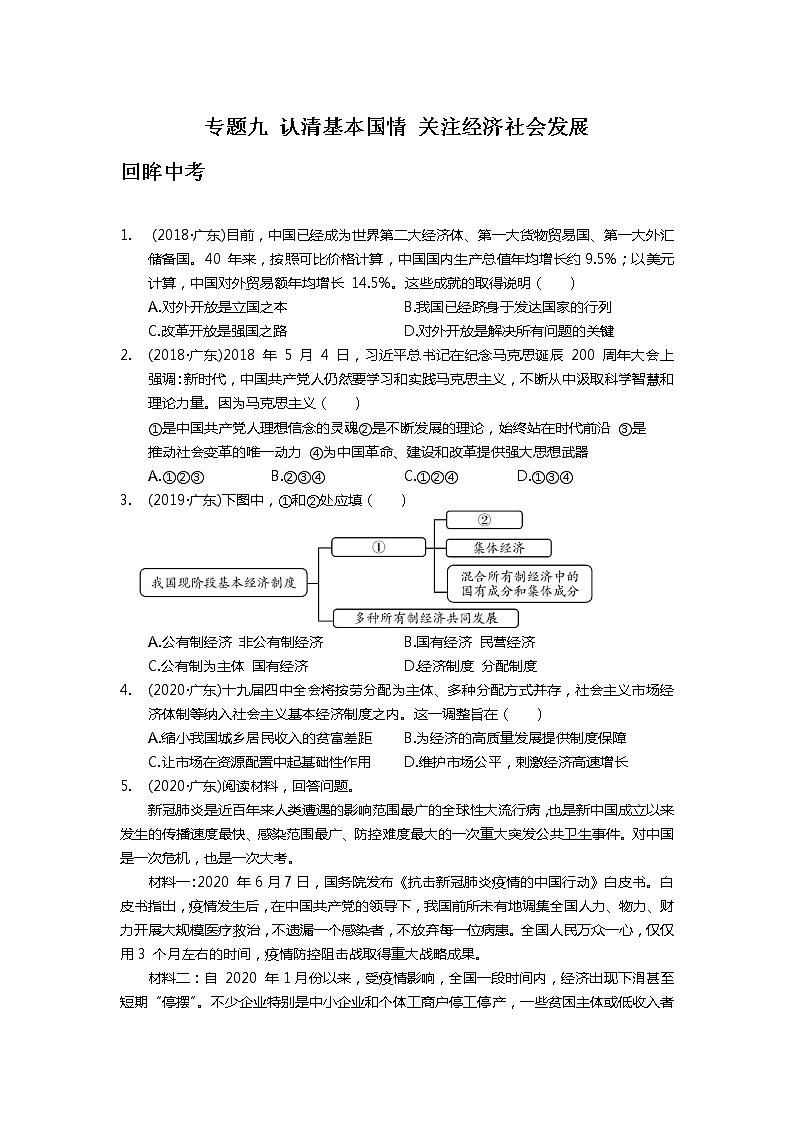 专题九 认清基本国情 关注经济社会发展

回眸中考

1. (2018·广东)目前，中国已经成为世界第二大经济体、第一大货物贸易国、第一大外汇储备国。40 年来，按照可比价格计算，中国国内生产总值年均增长约 9.5%；以美元计算，中国对外贸易额年均增长 14.5%。这些成就的取得说明（　　）
A.对外开放是立国之本　　B.我国已经跻身于发达国家的行列
C.改革开放是强国之路　　D.对外开放是解决所有问题的关键

2. (2018·广东)2018 年 5 月 4 日，习近平总书记在纪念马克思诞辰 200 周年大会上强调：新时代，中国共产党人仍然要学习和实践马克思主义，不断从中汲取科学智慧和理论力量。因为马克思主义（　　）
①是中国共产党人理想信念的灵魂②是不断发展的理论，始终站在时代前沿 ③是推动社会变革的唯一动力 ④为中国革命、建设和改革提供强大思想武器
A.①②③　　B.②③④　　C.①②④　　D.①③④

3. (2019·广东)下图中，①和②处应填（　　）

我国现阶段基本经济制度
①
②
集体经济
混合所有制经济中的国有成分和集体成分
多种所有制经济共同发展

A.公有制经济 非公有制经济　　B.国有经济 民营经济
C.公有制为主体 国有经济　　D.经济制度 分配制度

4. (2020·广东)十九届四中全会将按劳分配为主体、多种分配方式并存，社会主义市场经济体制等纳入社会主义基本经济制度之内。这一调整旨在（　　）
A.缩小我国城乡居民收入的贫富差距　　B.为经济的高质量发展提供制度保障
C.让市场在资源配置中起基础性作用　　D.维护市场公平，刺激经济高速增长

5. (2020·广东)阅读材料，回答问题。
新冠肺炎是近百年来人类遭遇的影响范围最广的全球性大流行病，也是新中国成立以来发生的传播速度最快、感染范围最广、防控难度最大的一次重大突发公共卫生事件。对中国是一次危机，也是一次大考。
材料一：2020 年 6 月 7 日，国务院发布《抗击新冠肺炎疫情的中国行动》白皮书。白皮书指出，疫情发生后，在中国共产党的领导下，我国前所未有地调集全国人力、物力、财力开展大规模医疗救治，不遗漏一个感染者，不放弃每一位病患。全国人民万众一心，仅仅用 3 个月左右的时间，疫情防控阻击战取得重大战略成果。
材料二：自 2020 年 1 月份以来，受疫情影响，全国一段时间内，经济出现下滑甚至短期“停摆”。不少企业特别是中小企业和个体工商户停工停产，一些贫困主体或低收入者